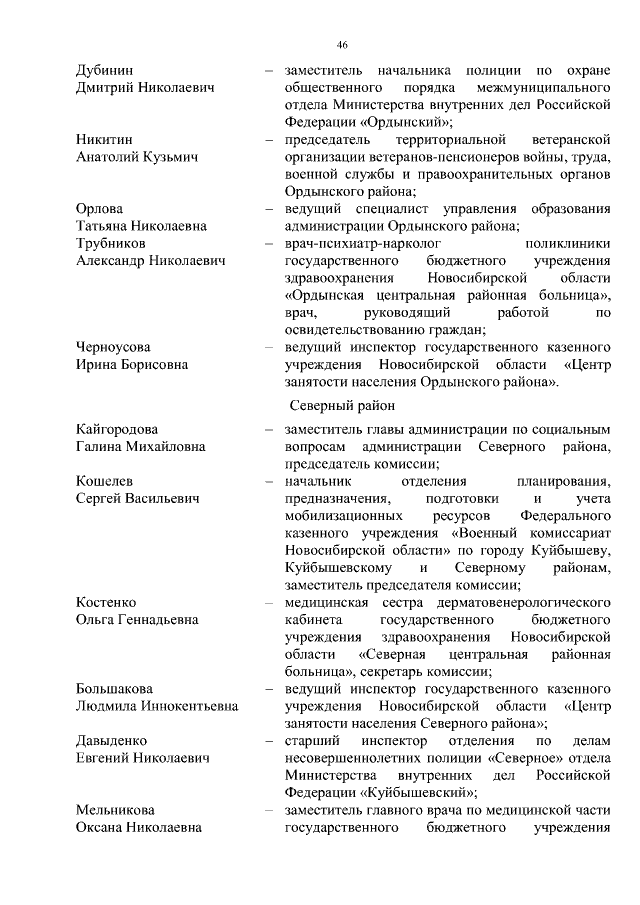 46

Дубинин Дмитрий Николаевич – заместитель начальника полиции по охране общественного порядка межмуниципального отдела Министерства внутренних дел Российской Федерации «Ордынский»;

Никитин Анатолий Кузьмич – председатель территориальной ветеранской организации ветеранов-пенсионеров войны, труда, военной службы и правоохранительных органов Ордынского района;

Орлова Татьяна Николаевна – ведущий специалист управления образования администрации Ордынского района;

Трубников Александр Николаевич – врач-психиатр-нарколог поликлиники государственного бюджетного учреждения здравоохранения Новосибирской области «Ордынская центральная районная больница», врач, руководящий работой по освидетельствованию граждан;

Черноусова Ирина Борисовна – ведущий инспектор государственного казенного учреждения Новосибирской области «Центр занятости населения Ордынского района».

Северный район

Кайгородова Галина Михайловна – заместитель главы администрации по социальным вопросам администрации Северного района, председатель комиссии;

Кошелев Сергей Васильевич – начальник отделения планирования, предназначения, подготовки и учета мобилизационных ресурсов Федерального казенного учреждения «Военный комиссариат Новосибирской области» по городу Куйбышеву, Куйбышевскому и Северному районам, заместитель председателя комиссии;

Костенко Ольга Геннадьевна – медицинская сестра дерматовенерологического кабинета государственного бюджетного учреждения здравоохранения Новосибирской области «Северная центральная районная больница», секретарь комиссии;

Большакова Людмила Иннокентьевна – ведущий инспектор государственного казенного учреждения Новосибирской области «Центр занятости населения Северного района»;

Давыденко Евгений Николаевич – старший инспектор отделения по делам несовершеннолетних полиции «Северное» отдела Министерства внутренних дел Российской Федерации «Куйбышевский»;

Мельникова Оксана Николаевна – заместитель главного врача по медицинской части государственного бюджетного учреждения